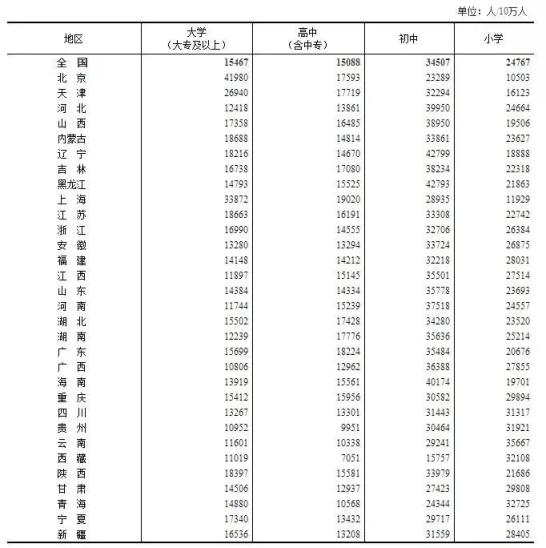 单位：人/10万人

| 地区 | 大学（大专及以上） | 高中（含中专） | 初中 | 小学 |
|---|---|---|---|---|
| 全　国 | 15467 | 15088 | 34507 | 24767 |
| 北　京 | 41980 | 17593 | 23289 | 10503 |
| 天　津 | 26940 | 17719 | 32294 | 16123 |
| 河　北 | 12418 | 13861 | 39950 | 24664 |
| 山　西 | 17358 | 16485 | 38950 | 19506 |
| 内蒙古 | 18688 | 14814 | 33861 | 23627 |
| 辽　宁 | 18216 | 14670 | 42799 | 18888 |
| 吉　林 | 16738 | 17080 | 38234 | 22318 |
| 黑龙江 | 14793 | 15525 | 42793 | 21863 |
| 上　海 | 33872 | 19020 | 28935 | 11929 |
| 江　苏 | 18663 | 16191 | 33308 | 22742 |
| 浙　江 | 16990 | 14555 | 32706 | 26384 |
| 安　徽 | 13280 | 13294 | 33724 | 26875 |
| 福　建 | 14148 | 14212 | 32218 | 28031 |
| 江　西 | 11897 | 15145 | 35501 | 27514 |
| 山　东 | 14384 | 14334 | 35778 | 23693 |
| 河　南 | 11744 | 15239 | 37518 | 24557 |
| 湖　北 | 15502 | 17428 | 34280 | 23520 |
| 湖　南 | 12239 | 17776 | 35636 | 25214 |
| 广　东 | 15699 | 18224 | 35484 | 20676 |
| 广　西 | 10806 | 12962 | 36388 | 27855 |
| 海　南 | 13919 | 15561 | 40174 | 19701 |
| 重　庆 | 15412 | 15956 | 30582 | 29894 |
| 四　川 | 13267 | 13301 | 31443 | 31317 |
| 贵　州 | 10952 | 9951 | 30464 | 31921 |
| 云　南 | 11601 | 10338 | 29241 | 35667 |
| 西　藏 | 11019 | 7051 | 15757 | 32108 |
| 陕　西 | 18397 | 15581 | 33979 | 21686 |
| 甘　肃 | 14506 | 12937 | 27423 | 29808 |
| 青　海 | 14880 | 10568 | 24344 | 32725 |
| 宁　夏 | 17340 | 13432 | 29717 | 26111 |
| 新　疆 | 16536 | 13208 | 31559 | 28405 |